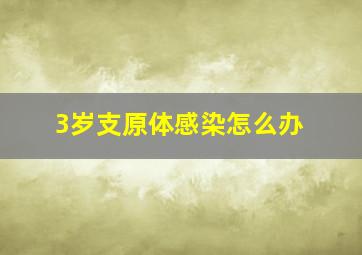 3岁支原体感染怎么办